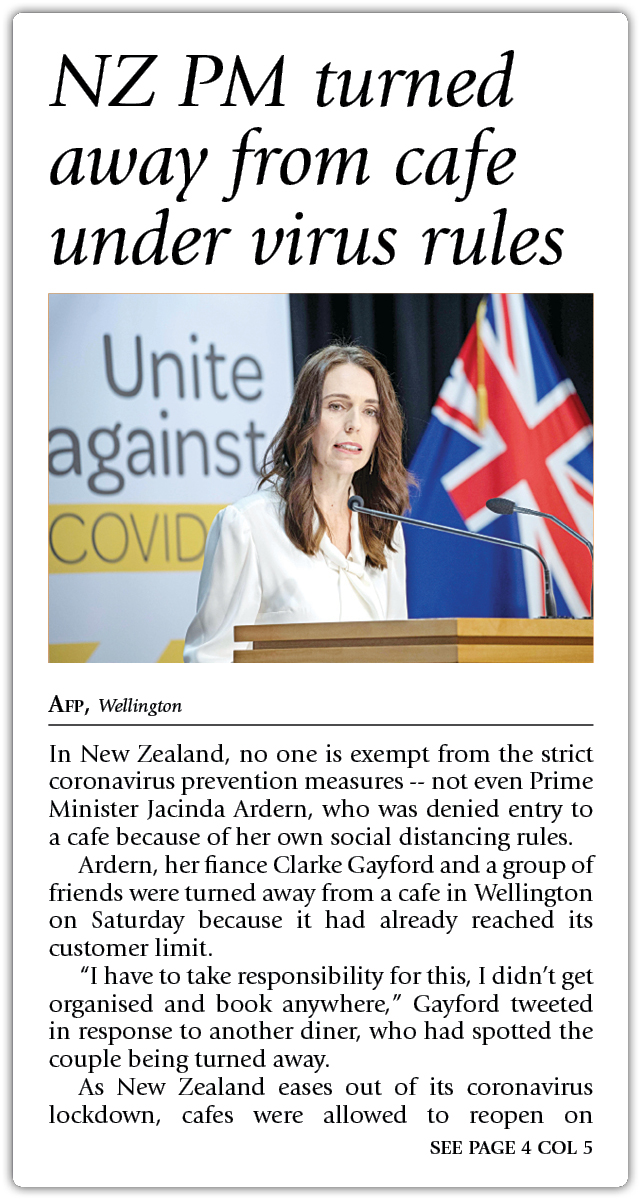 NZ PM turned away from cafe under virus rules

Unite against COVID

AFP, Wellington

In New Zealand, no one is exempt from the strict coronavirus prevention measures -- not even Prime Minister Jacinda Ardern, who was denied entry to a cafe because of her own social distancing rules.

Ardern, her fiance Clarke Gayford and a group of friends were turned away from a cafe in Wellington on Saturday because it had already reached its customer limit.

"I have to take responsibility for this, I didn't get organised and book anywhere," Gayford tweeted in response to another diner, who had spotted the couple being turned away.

As New Zealand eases out of its coronavirus lockdown, cafes were allowed to reopen on

SEE PAGE 4 COL 5